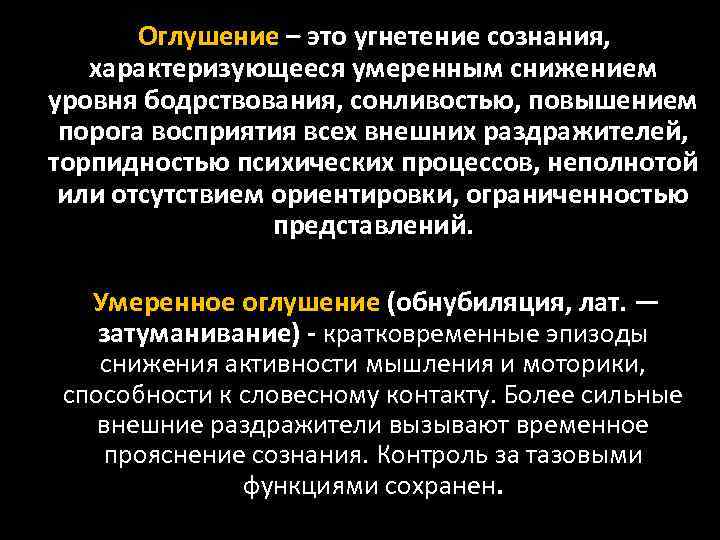 Оглушение – это угнетение сознания, характеризующееся умеренным снижением уровня бодрствования, сонливостью, повышением порога восприятия всех внешних раздражителей, торпидностью психических процессов, неполнотой или отсутствием ориентировки, ограниченностью представлений.

Умеренное оглушение (обнубиляция, лат. — затуманивание) - кратковременные эпизоды снижения активности мышления и моторики, способности к словесному контакту. Более сильные внешние раздражители вызывают временное прояснение сознания. Контроль за тазовыми функциями сохранен.